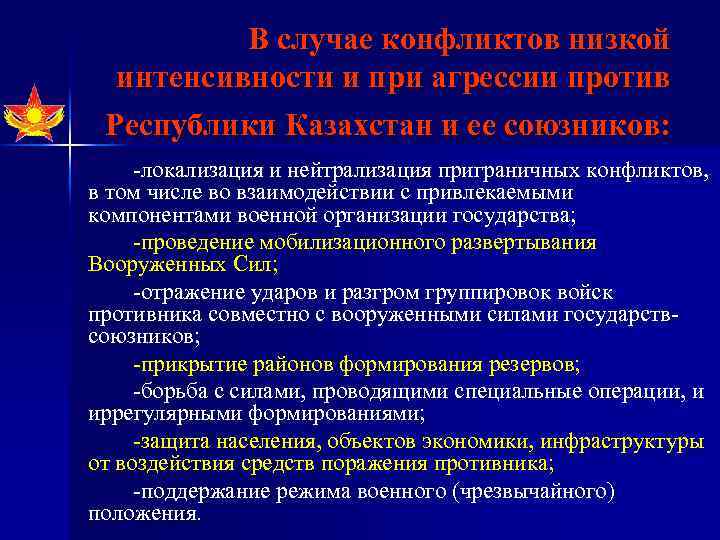 В случае конфликтов низкой интенсивности и при агрессии против Республики Казахстан и ее союзников:

-локализация и нейтрализация приграничных конфликтов, в том числе во взаимодействии с привлекаемыми компонентами военной организации государства;

-проведение мобилизационного развертывания Вооруженных Сил;

-отражение ударов и разгром группировок войск противника совместно с вооруженными силами государств-союзников;

-прикрытие районов формирования резервов;

-борьба с силами, проводящими специальные операции, и иррегулярными формированиями;

-защита населения, объектов экономики, инфраструктуры от воздействия средств поражения противника;

-поддержание режима военного (чрезвычайного) положения.